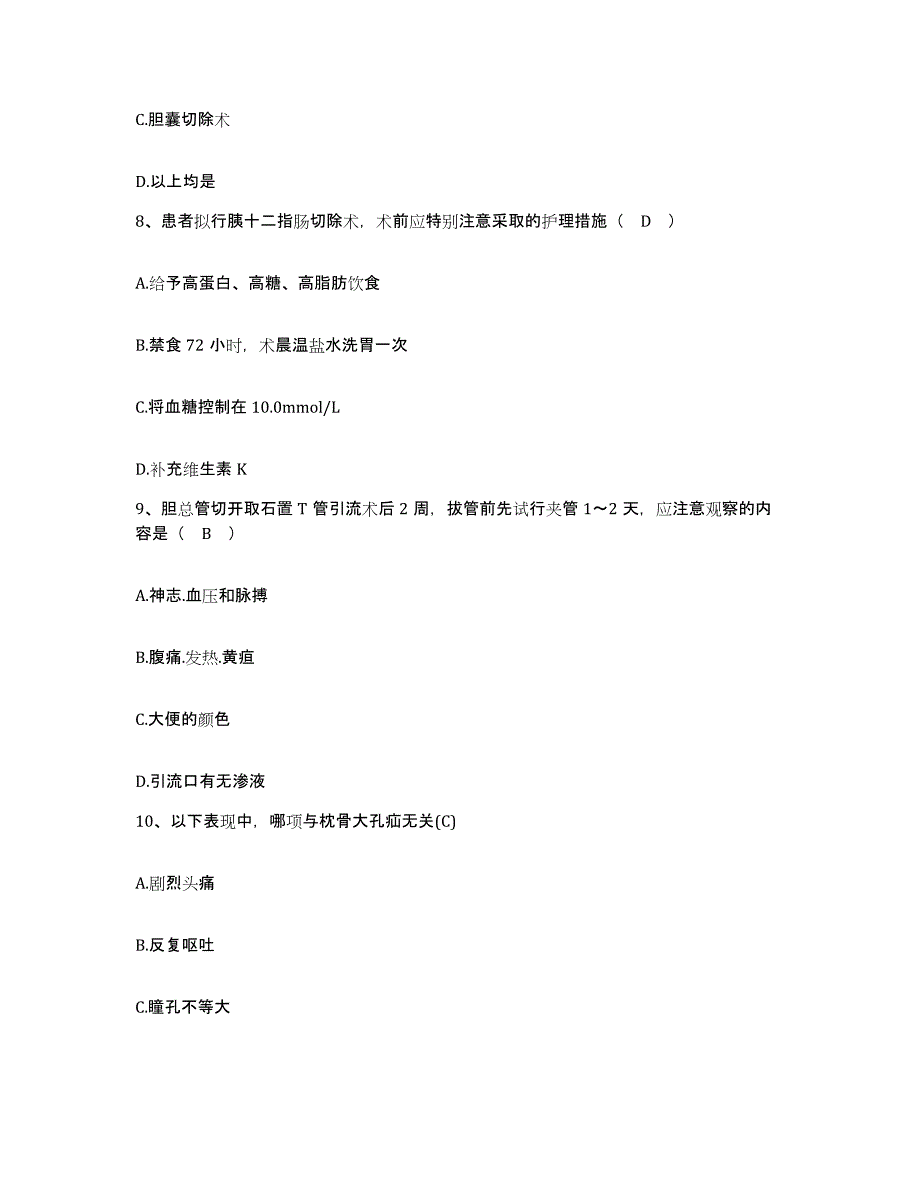 C.胆囊切除术

D.以上均是

8、患者拟行胰十二指肠切除术，术前应特别注意采取的护理措施（ D ）

A.给予高蛋白、高糖、高脂肪饮食

B.禁食 72 小时，术晨温盐水洗胃一次

C.将血糖控制在 10.0mmol/L

D.补充维生素 K

9、胆总管切开取石置 T 管引流术后 2 周，拔管前先试行夹管 1～2 天，应注意观察的内容是（ B ）

A.神志.血压和脉搏

B.腹痛.发热.黄疸

C.大便的颜色

D.引流口有无渗液

10、以下表现中，哪项与枕骨大孔疝无关(C)

A.剧烈头痛

B.反复呕吐

C.瞳孔不等大